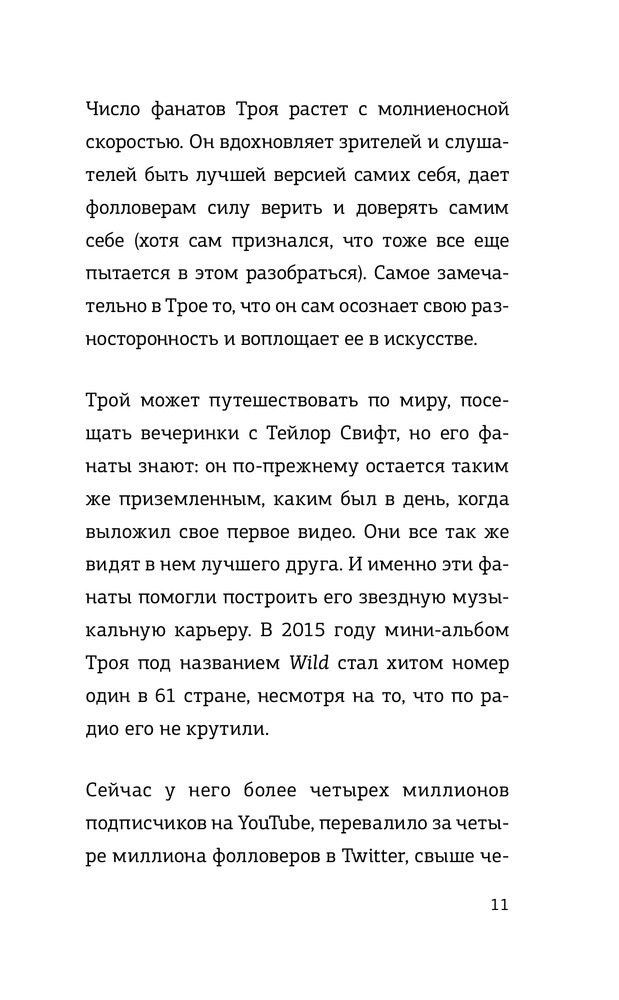 Число фанатов Троя растет с молниеносной скоростью. Он вдохновляет зрителей и слушателей быть лучшей версией самих себя, дает фолловерам силу верить и доверять самим себе (хотя сам признался, что тоже все еще пытается в этом разобраться). Самое замечательно в Трое то, что он сам осознает свою разносторонность и воплощает ее в искусстве.

Трой может путешествовать по миру, посещать вечеринки с Тейлор Свифт, но его фанаты знают: он по-прежнему остается таким же приземленным, каким был в день, когда выложил свое первое видео. Они все так же видят в нем лучшего друга. И именно эти фанаты помогли построить его звездную музыкальную карьеру. В 2015 году мини-альбом Троя под названием Wild стал хитом номер один в 61 стране, несмотря на то, что по радио его не крутили.

Сейчас у него более четырех миллионов подписчиков на YouTube, перевалило за четыре миллиона фолловеров в Twitter, свыше че-

11